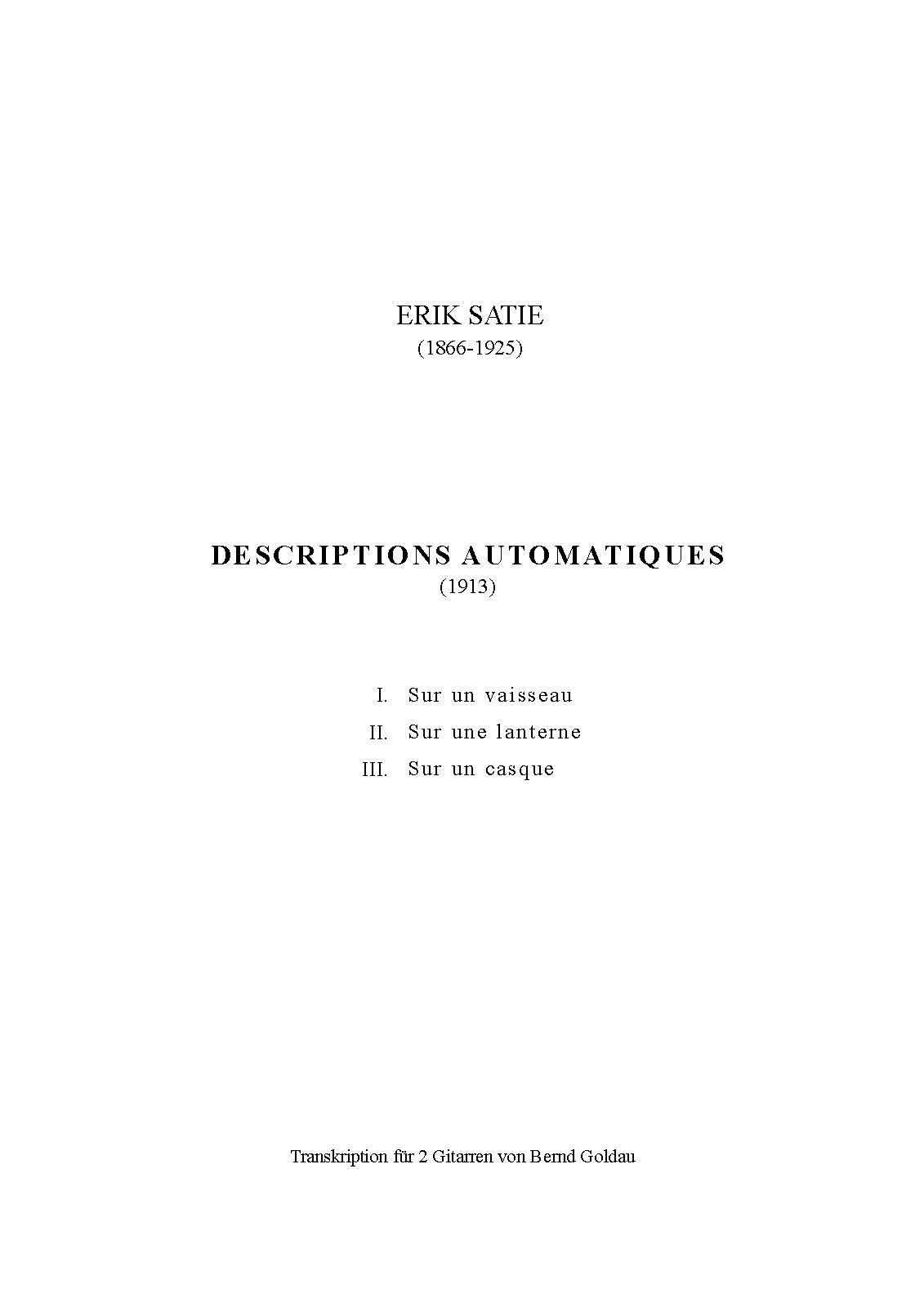 ERIK SATIE
(1866-1925)

DESCRIPTIONS AUTOMATIQUES
(1913)

I. Sur un vaisseau
II. Sur une lanterne
III. Sur un casque

Transkription für 2 Gitarren von Bernd Goldau